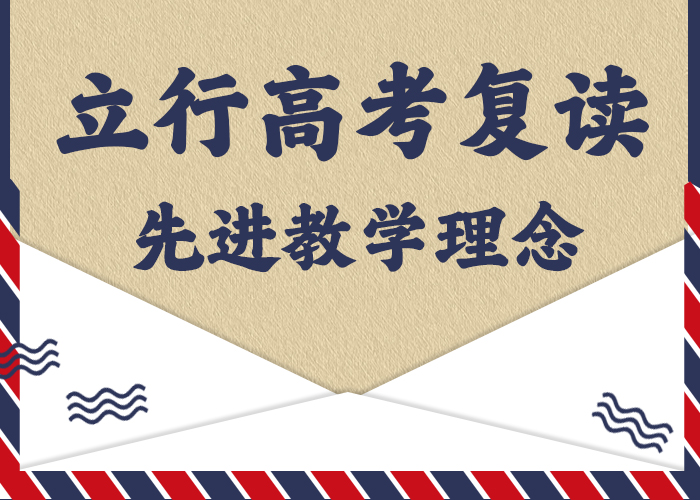 立行高考复读

先进教学理念